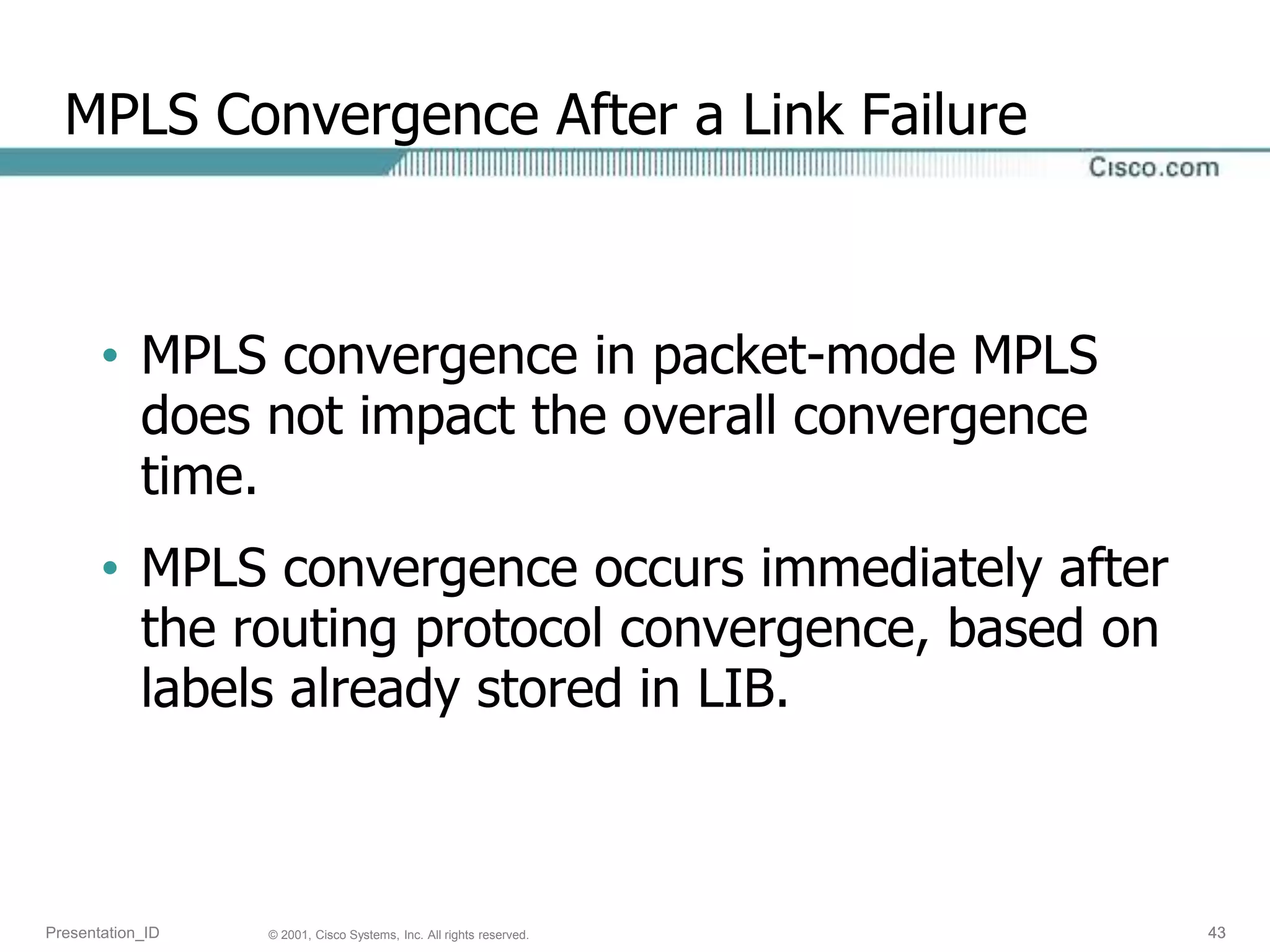 MPLS Convergence After a Link Failure

Cisco.com

• MPLS convergence in packet-mode MPLS does not impact the overall convergence time.

• MPLS convergence occurs immediately after the routing protocol convergence, based on labels already stored in LIB.

Presentation_ID © 2001, Cisco Systems, Inc. All rights reserved. 43